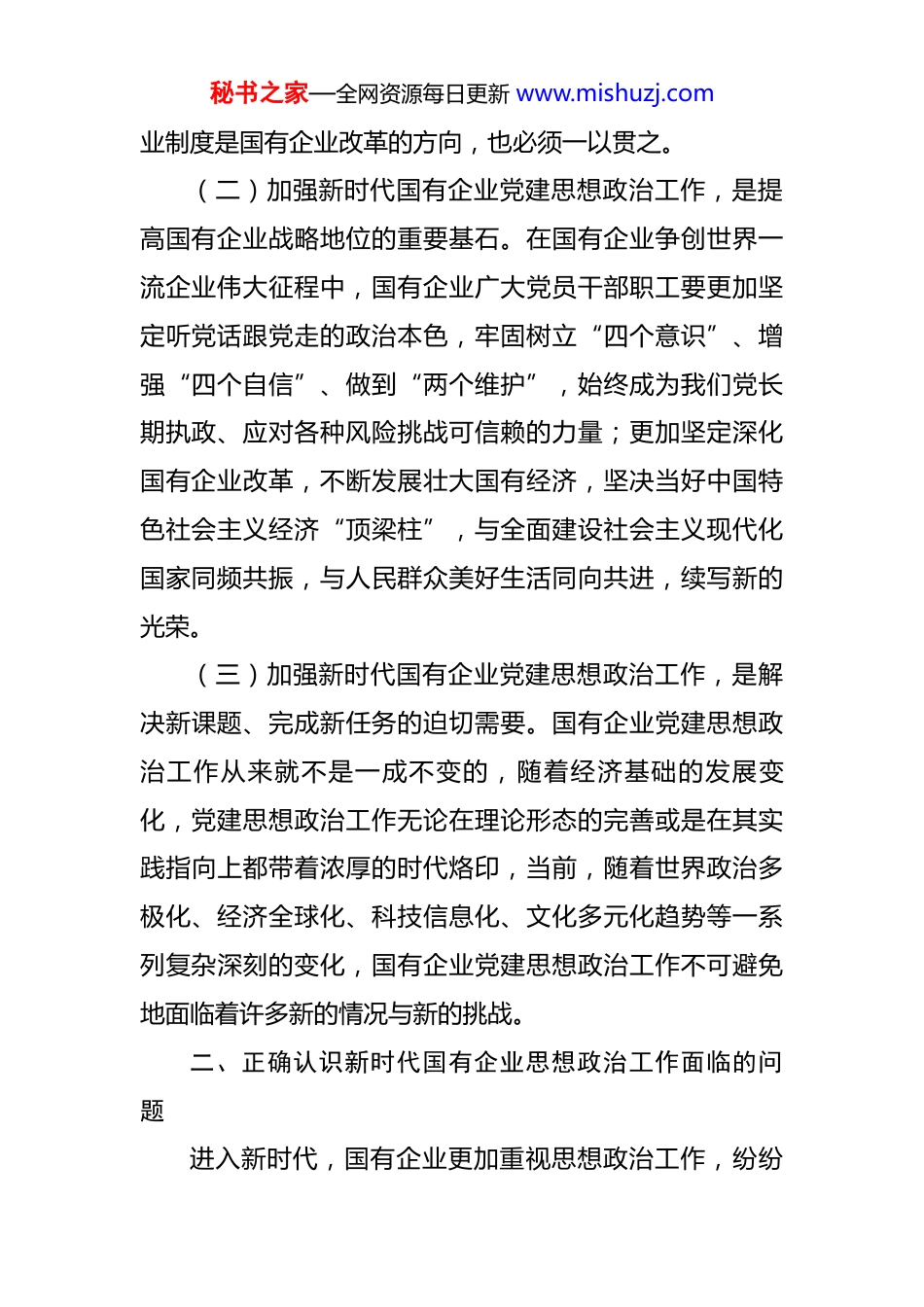 秘书之家—全网资源每日更新 www.mishuzj.com

业制度是国有企业改革的方向，也必须一以贯之。

（二）加强新时代国有企业党建思想政治工作，是提高国有企业战略地位的重要基石。在国有企业争创世界一流企业伟大征程中，国有企业广大党员干部职工要更加坚定听党话跟党走的政治本色，牢固树立“四个意识”、增强“四个自信”、做到“两个维护”，始终成为我们党长期执政、应对各种风险挑战可信赖的力量；更加坚定深化国有企业改革，不断发展壮大国有经济，坚决当好中国特色社会主义经济“顶梁柱”，与全面建设社会主义现代化国家同频共振，与人民群众美好生活同向共进，续写新的光荣。

（三）加强新时代国有企业党建思想政治工作，是解决新课题、完成新任务的迫切需要。国有企业党建思想政治工作从来就不是一成不变的，随着经济基础的发展变化，党建思想政治工作无论在理论形态的完善或是在其实践指向上都带着浓厚的时代烙印，当前，随着世界政治多极化、经济全球化、科技信息化、文化多元化趋势等一系列复杂深刻的变化，国有企业党建思想政治工作不可避免地面临着许多新的情况与新的挑战。

二、正确认识新时代国有企业思想政治工作面临的问题

进入新时代，国有企业更加重视思想政治工作，纷纷